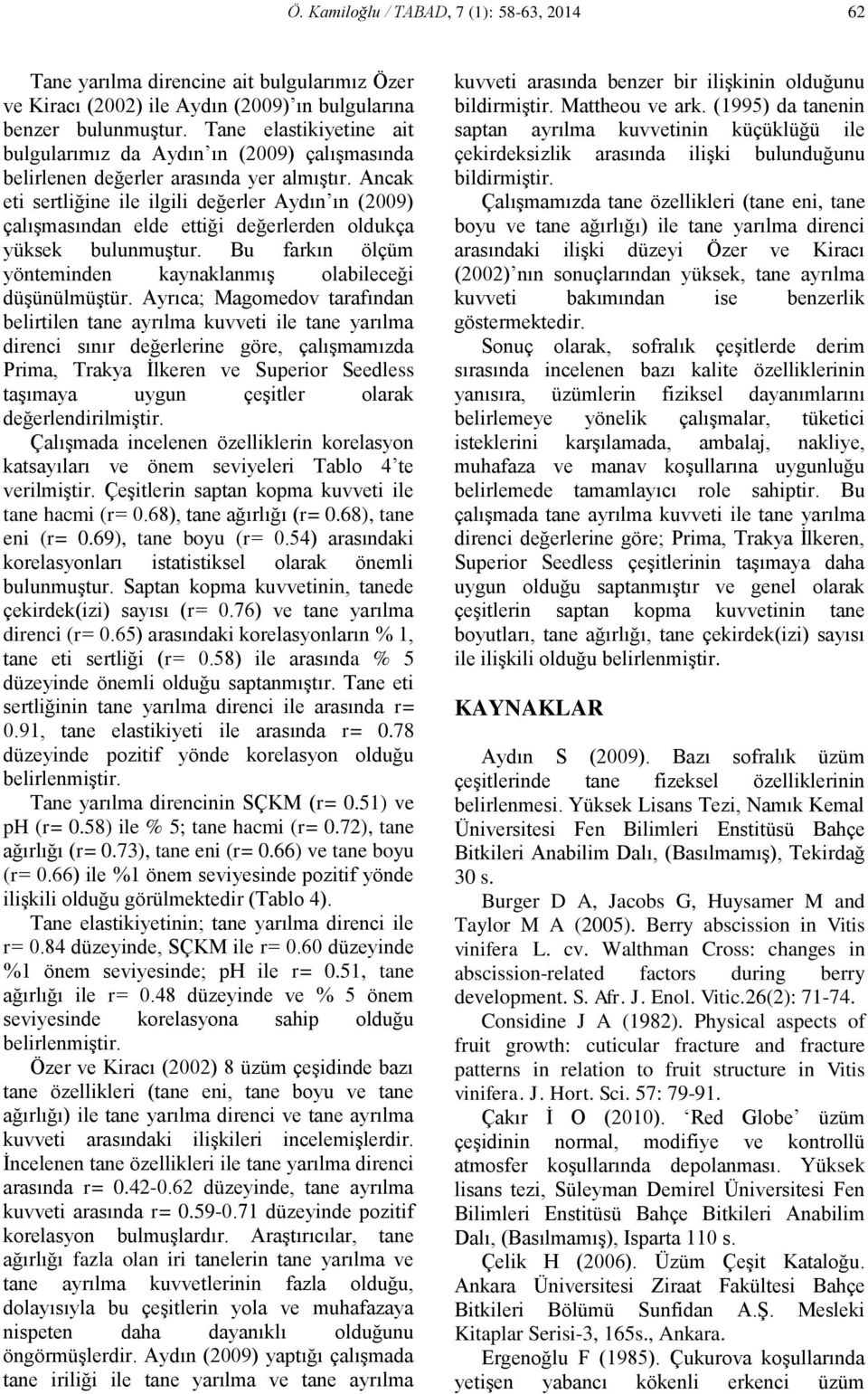 Ö. Kamiloğlu / TABAD, 7 (1): 58-63, 2014 62

Tane yarılma direncine ait bulgularımız Özer ve Kiracı (2002) ile Aydın (2009)'ın bulgularına benzer bulunmuştur. Tane elastikiyetine ait bulgularımız da Aydın'ın (2009) çalışmasında belirlenen değerler arasında yer almıştır. Ancak eti sertliğine ile ilgili değerler Aydın'ın (2009) çalışmasından elde ettiği değerlerden oldukça yüksek bulunmuştur. Bu farkın ölçüm yönteminden kaynaklanmış olabileceği düşünülmüştür. Ayrıca; Magomedov tarafından belirtilen tane ayrılma kuvveti ile tane yarılma direnci sınır değerlerine göre, çalışmamızda Prima, Trakya İlkeren ve Superior Seedless taşımaya uygun çeşitler olarak değerlendirilmiştir.

Çalışmada incelenen özelliklerin korelasyon katsayıları ve önem seviyeleri Tablo 4'te verilmiştir. Çeşitlerin saptan kopma kuvveti ile tane hacmi (r= 0.68), tane ağırlığı (r= 0.68), tane eni (r= 0.69), tane boyu (r= 0.54) arasındaki korelasyonları istatistiksel olarak önemli bulunmuştur. Saptan kopma kuvvetinin, tanede çekirdek(izi) sayısı (r= 0.76) ve tane yarılma direnci (r= 0.65) arasındaki korelasyonların % 1, tane eti sertliği (r= 0.58) ile arasında % 5 düzeyinde önemli olduğu saptanmıştır. Tane eti sertliğinin tane yarılma direnci ile arasında r= 0.91, tane elastikiyeti ile arasında r= 0.78 düzeyinde pozitif yönde korelasyon olduğu belirlenmiştir.

Tane yarılma direncinin SÇKM (r= 0.51) ve pH (r= 0.58) ile % 5; tane hacmi (r= 0.72), tane ağırlığı (r= 0.73), tane eni (r= 0.66) ve tane boyu (r= 0.66) ile %1 önem seviyesinde pozitif yönde ilişkili olduğu görülmektedir (Tablo 4).

Tane elastikiyetinin; tane yarılma direnci ile r= 0.84 düzeyinde, SÇKM ile r= 0.60 düzeyinde %1 önem seviyesinde; pH ile r= 0.51, tane ağırlığı ile r= 0.48 düzeyinde ve % 5 önem seviyesinde korelasyona sahip olduğu belirlenmiştir.

Özer ve Kiracı (2002) 8 üzüm çeşidinde bazı tane özellikleri (tane eni, tane boyu ve tane ağırlığı) ile tane yarılma direnci ve tane ayrılma kuvveti arasındaki ilişkileri incelemişlerdir. İncelenen tane özellikleri ile tane yarılma direnci arasında r= 0.42-0.62 düzeyinde, tane ayrılma kuvveti arasında r= 0.59-0.71 düzeyinde pozitif korelasyon bulmuşlardır. Araştırıcılar, tane ağırlığı fazla olan iri tanelerin tane yarılma ve tane ayrılma kuvvetlerinin fazla olduğu, dolayısıyla bu çeşitlerin yola ve muhafazaya nispeten daha dayanıklı olduğunu öngörmüşlerdir. Aydın (2009) yaptığı çalışmada tane iriliği ile tane yarılma ve tane ayrılma kuvveti arasında benzer bir ilişkinin olduğunu bildirmiştir. Mattheou ve ark. (1995) da tanenin saptan ayrılma kuvvetinin küçüklüğü ile çekirdeksizlik arasında ilişki bulunduğunu bildirmiştir.

Çalışmamızda tane özellikleri (tane eni, tane boyu ve tane ağırlığı) ile tane yarılma direnci arasındaki ilişki düzeyi Özer ve Kiracı (2002)'nın sonuçlarından yüksek, tane ayrılma kuvveti bakımından ise benzerlik göstermektedir.

Sonuç olarak, sofralık çeşitlerde derim sırasında incelenen bazı kalite özelliklerinin yanısıra, üzümlerin fiziksel dayanımlarını belirlemeye yönelik çalışmalar, tüketici isteklerini karşılamada, ambalaj, nakliye, muhafaza ve manav koşullarına uygunluğu belirlemede tamamlayıcı role sahiptir. Bu çalışmada tane ayrılma kuvveti ile tane yarılma direnci değerlerine göre; Prima, Trakya İlkeren, Superior Seedless çeşitlerinin taşımaya daha uygun olduğu saptanmıştır ve genel olarak çeşitlerin saptan kopma kuvvetinin tane boyutları, tane ağırlığı, tane çekirdek(izi) sayısı ile ilişkili olduğu belirlenmiştir.

KAYNAKLAR

Aydın S (2009). Bazı sofralık üzüm çeşitlerinde tane fizeksel özelliklerinin belirlenmesi. Yüksek Lisans Tezi, Namık Kemal Üniversitesi Fen Bilimleri Enstitüsü Bahçe Bitkileri Anabilim Dalı, (Basılmamış), Tekirdağ 30 s.

Burger D A, Jacobs G, Huysamer M and Taylor M A (2005). Berry abscission in Vitis vinifera L. cv. Walthman Cross: changes in abscission-related factors during berry development. S. Afr. J. Enol. Vitic.26(2): 71-74.

Considine J A (1982). Physical aspects of fruit growth: cuticular fracture and fracture patterns in relation to fruit structure in Vitis vinifera. J. Hort. Sci. 57: 79-91.

Çakır İ O (2010). 'Red Globe' üzüm çeşidinin normal, modifiye ve kontrollü atmosfer koşullarında depolanması. Yüksek lisans tezi, Süleyman Demirel Üniversitesi Fen Bilimleri Enstitüsü Bahçe Bitkileri Anabilim Dalı, (Basılmamış), Isparta 110 s.

Çelik H (2006). Üzüm Çeşit Kataloğu. Ankara Üniversitesi Ziraat Fakültesi Bahçe Bitkileri Bölümü Sunfidan A.Ş. Mesleki Kitaplar Serisi-3, 165s., Ankara.

Ergenoğlu F (1985). Çukurova koşullarında yetişen yabancı kökenli erkenci üzüm